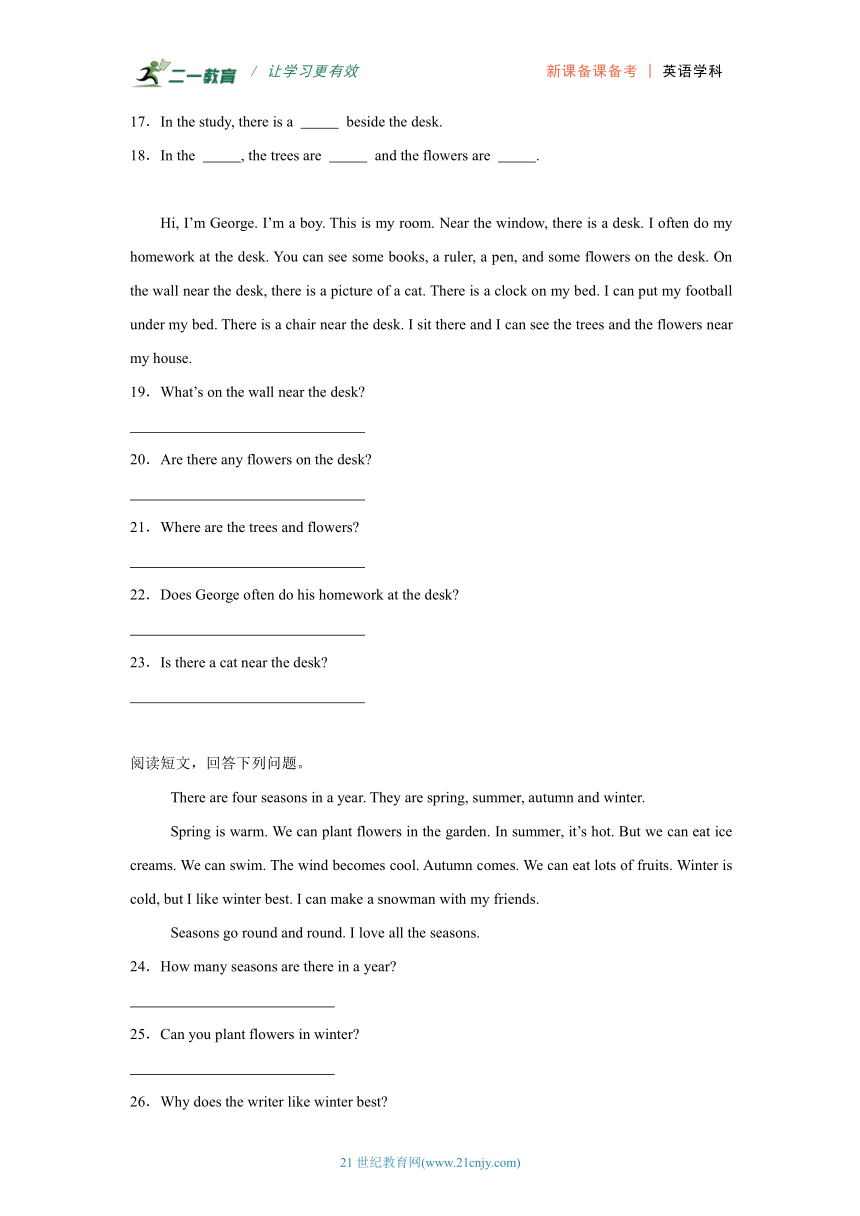 二一教育 / 让学习更有效 新课备课备考 | 英语学科

17．In the study, there is a _____ beside the desk.

18．In the _____, the trees are _____ and the flowers are _____.

Hi, I’m George. I’m a boy. This is my room. Near the window, there is a desk. I often do my homework at the desk. You can see some books, a ruler, a pen, and some flowers on the desk. On the wall near the desk, there is a picture of a cat. There is a clock on my bed. I can put my football under my bed. There is a chair near the desk. I sit there and I can see the trees and the flowers near my house.

19．What’s on the wall near the desk?

______________________________

20．Are there any flowers on the desk?

______________________________

21．Where are the trees and flowers?

______________________________

22．Does George often do his homework at the desk?

______________________________

23．Is there a cat near the desk?

______________________________

阅读短文，回答下列问题。

There are four seasons in a year. They are spring, summer, autumn and winter.

Spring is warm. We can plant flowers in the garden. In summer, it’s hot. But we can eat ice creams. We can swim. The wind becomes cool. Autumn comes. We can eat lots of fruits. Winter is cold, but I like winter best. I can make a snowman with my friends.

Seasons go round and round. I love all the seasons.

24．How many seasons are there in a year?

__________________________

25．Can you plant flowers in winter?

__________________________

26．Why does the writer like winter best?

21 世纪教育网(www.21cnjy.com)